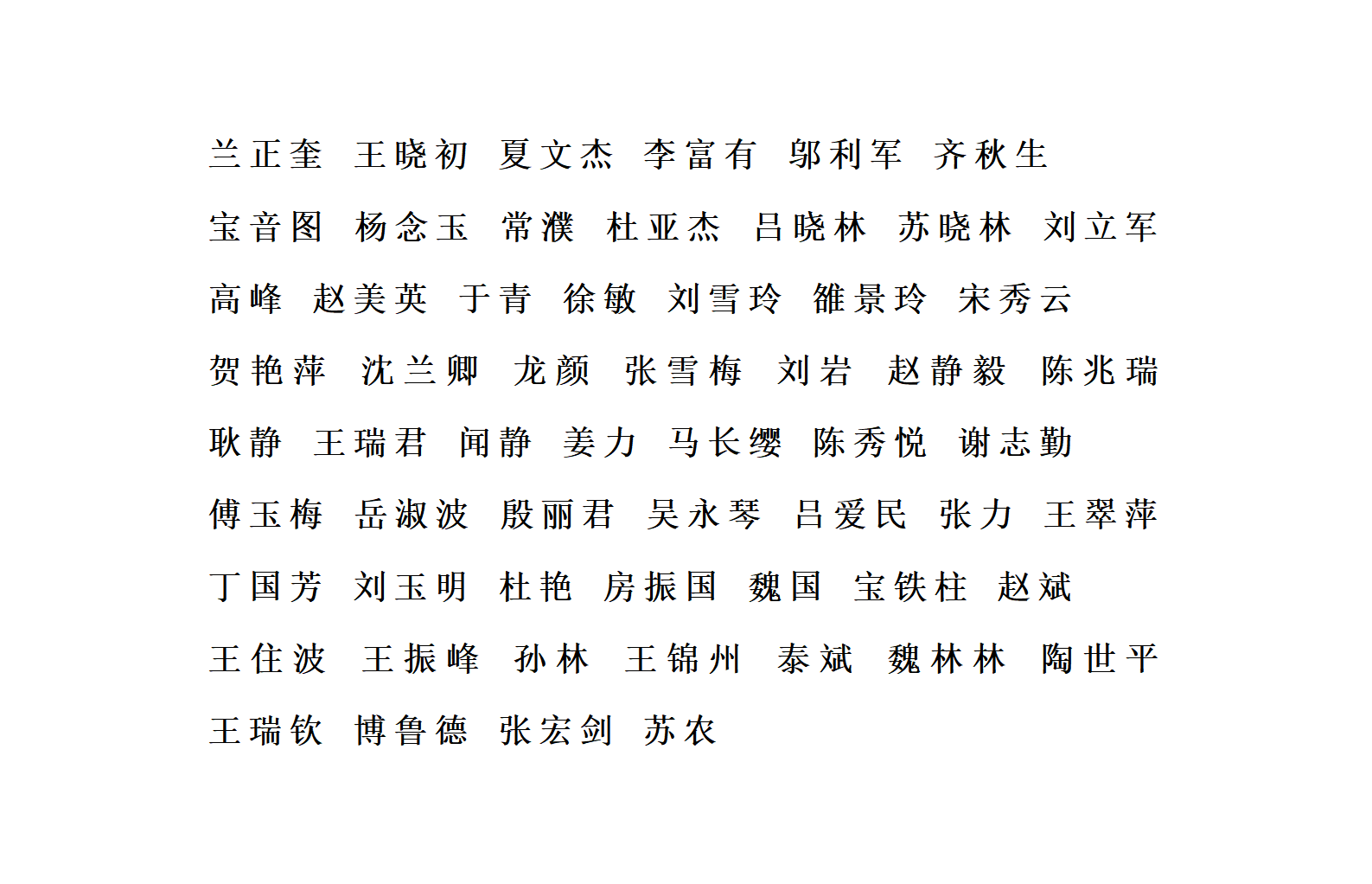 兰正奎　王晓初　夏文杰　李富有　邬利军　齐秋生

宝音图　杨念玉　常濮　杜亚杰　吕晓林　苏晓林　刘立军

高峰　赵美英　于青　徐敏　刘雪玲　雒景玲　宋秀云

贺艳萍　沈兰卿　龙颜　张雪梅　刘岩　赵静毅　陈兆瑞

耿静　王瑞君　闻静　姜力　马长缨　陈秀悦　谢志勤

傅玉梅　岳淑波　殷丽君　吴永琴　吕爱民　张力　王翠萍

丁国芳　刘玉明　杜艳　房振国　魏国　宝铁柱　赵斌

王住波　王振峰　孙林　王锦州　泰斌　魏林林　陶世平

王瑞钦　博鲁德　张宏剑　苏农